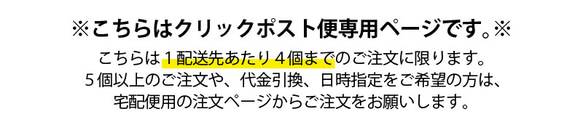 ※こちらはクリックポスト便専用ページです。※

こちらは１配送先あたり４個までのご注文に限ります。
５個以上のご注文や、代金引換、日時指定をご希望の方は、
宅配便用の注文ページからご注文をお願いします。